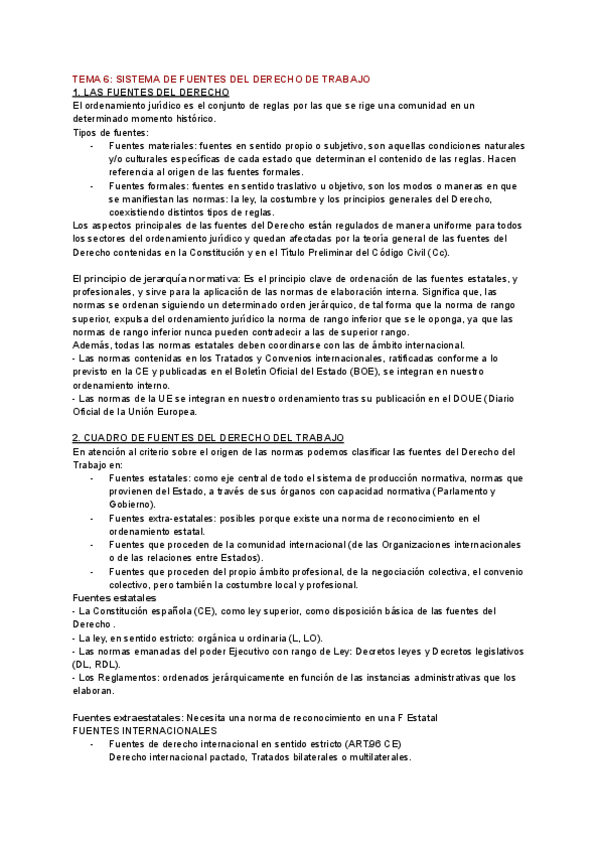 TEMA 6: SISTEMA DE FUENTES DEL DERECHO DE TRABAJO
1. LAS FUENTES DEL DERECHO
El ordenamiento jurídico es el conjunto de reglas por las que se rige una comunidad en un determinado momento histórico.
Tipos de fuentes:
- Fuentes materiales: fuentes en sentido propio o subjetivo, son aquellas condiciones naturales y/o culturales específicas de cada estado que determinan el contenido de las reglas. Hacen referencia al origen de las fuentes formales.
- Fuentes formales: fuentes en sentido traslativo u objetivo, son los modos o maneras en que se manifiestan las normas: la ley, la costumbre y los principios generales del Derecho, coexistiendo distintos tipos de reglas.
Los aspectos principales de las fuentes del Derecho están regulados de manera uniforme para todos los sectores del ordenamiento jurídico y quedan afectadas por la teoría general de las fuentes del Derecho contenidas en la Constitución y en el Título Preliminar del Código Civil (Cc).

El principio de jerarquía normativa: Es el principio clave de ordenación de las fuentes estatales, y profesionales, y sirve para la aplicación de las normas de elaboración interna. Significa que, las normas se ordenan siguiendo un determinado orden jerárquico, de tal forma que la norma de rango superior, expulsa del ordenamiento jurídico la norma de rango inferior que se le oponga, ya que las normas de rango inferior nunca pueden contradecir a las de superior rango.
Además, todas las normas estatales deben coordinarse con las de ámbito internacional.
- Las normas contenidas en los Tratados y Convenios internacionales, ratificadas conforme a lo previsto en la CE y publicadas en el Boletín Oficial del Estado (BOE), se integran en nuestro ordenamiento interno.
- Las normas de la UE se integran en nuestro ordenamiento tras su publicación en el DOUE (Diario Oficial de la Unión Europea.

2. CUADRO DE FUENTES DEL DERECHO DEL TRABAJO
En atención al criterio sobre el origen de las normas podemos clasificar las fuentes del Derecho del Trabajo en:
- Fuentes estatales: como eje central de todo el sistema de producción normativa, normas que provienen del Estado, a través de sus órganos con capacidad normativa (Parlamento y Gobierno).
- Fuentes extra-estatales: posibles porque existe una norma de reconocimiento en el ordenamiento estatal.
- Fuentes que proceden de la comunidad internacional (de las Organizaciones internacionales o de las relaciones entre Estados).
- Fuentes que proceden del propio ámbito profesional, de la negociación colectiva, el convenio colectivo, pero también la costumbre local y profesional.
Fuentes estatales
- La Constitución española (CE), como ley superior, como disposición básica de las fuentes del Derecho .
- La ley, en sentido estricto: orgánica u ordinaria (L, LO).
- Las normas emanadas del poder Ejecutivo con rango de Ley: Decretos leyes y Decretos legislativos (DL, RDL).
- Los Reglamentos: ordenados jerárquicamente en función de las instancias administrativas que los elaboran.

Fuentes extraestatales: Necesita una norma de reconocimiento en una F Estatal
FUENTES INTERNACIONALES
- Fuentes de derecho internacional en sentido estricto (ART96 CE)
Derecho internacional pactado, Tratados bilaterales o multilaterales.